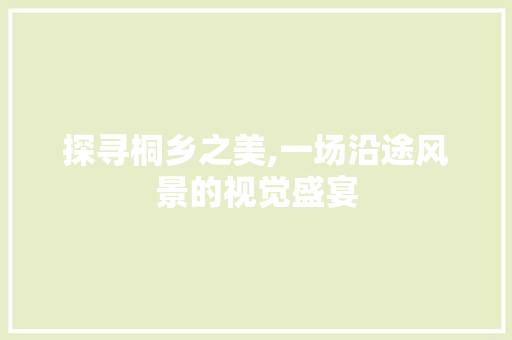 探寻桐乡之美,一场沿途风景的视觉盛宴